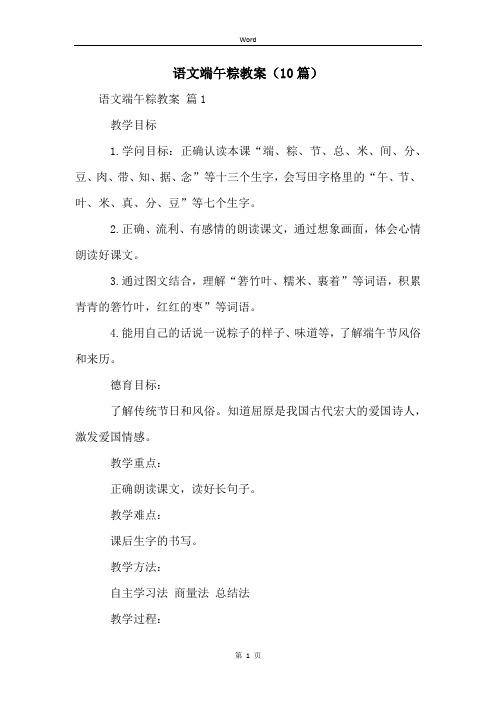 Word

语文端午粽教案（10篇）

语文端午粽教案 篇1

教学目标

1.学问目标：正确认读本课“端、粽、节、总、米、间、分、豆、肉、带、知、据、念”等十三个生字，会写田字格里的“午、节、叶、米、真、分、豆”等七个生字。

2.正确、流利、有感情的朗读课文，通过想象画面，体会心情朗读好课文。

3.通过图文结合，理解“箬竹叶、糯米、裹着”等词语，积累青青的箬竹叶，红红的枣”等词语。

4.能用自己的话说一说粽子的样子、味道等，了解端午节风俗和来历。

德育目标：

了解传统节日和风俗。知道屈原是我国古代宏大的爱国诗人，激发爱国情感。

教学重点：

正确朗读课文，读好长句子。

教学难点：

课后生字的书写。

教学方法：

自主学习法 商量法 总结法

教学过程：

第 1 页